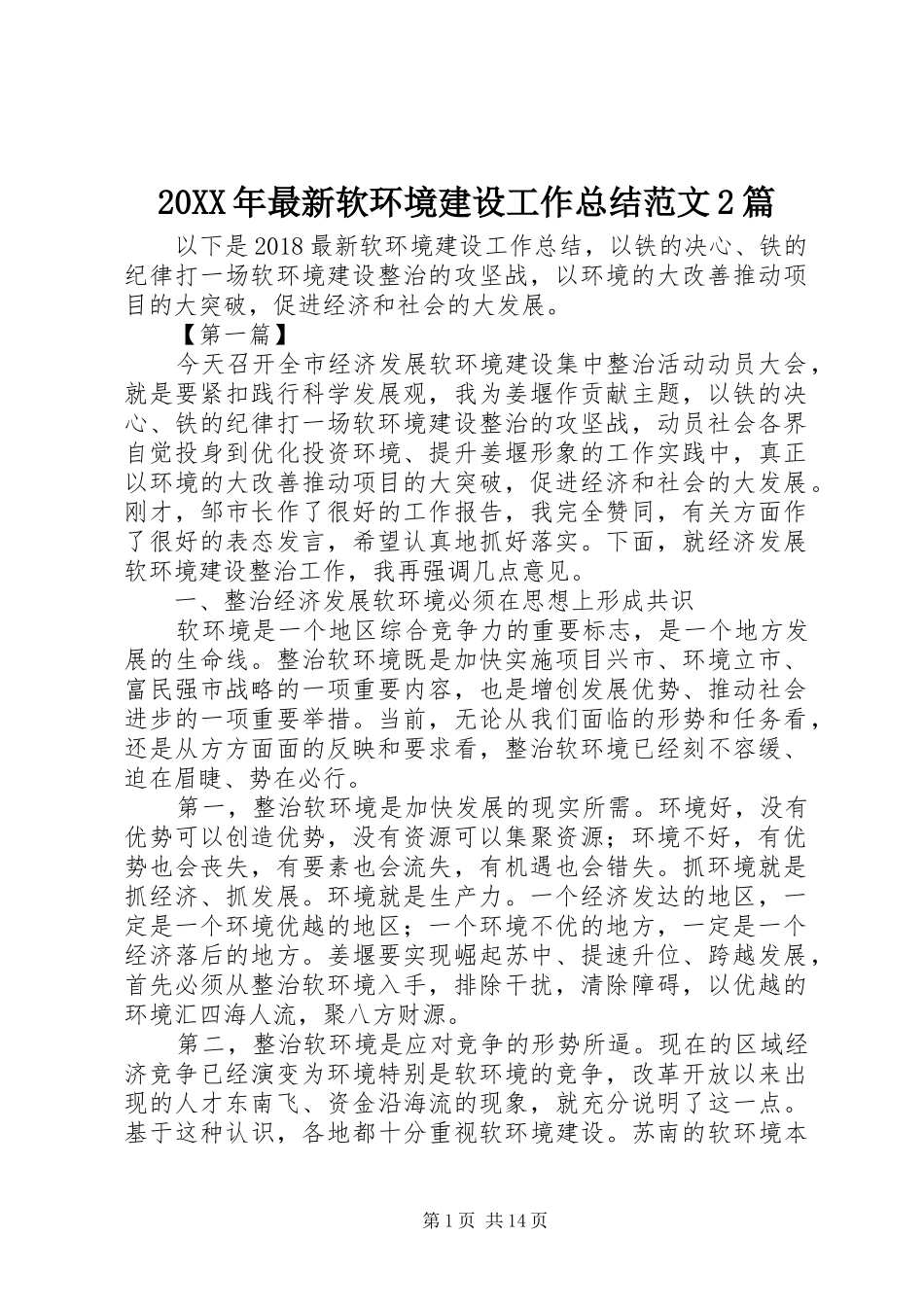 20XX年最新软环境建设工作总结范文2篇

以下是2018最新软环境建设工作总结，以铁的决心、铁的纪律打一场软环境建设整治的攻坚战，以环境的大改善推动项目的大突破，促进经济和社会的大发展。

【第一篇】

今天召开全市经济发展软环境建设集中整治活动动员大会，就是要紧扣践行科学发展观，我为姜堰作贡献主题，以铁的决心、铁的纪律打一场软环境建设整治的攻坚战，动员社会各界自觉投身到优化投资环境、提升姜堰形象的工作实践中，真正以环境的大改善推动项目的大突破，促进经济和社会的大发展。刚才，邹市长作了很好的工作报告，我完全赞同，有关方面作了很好的表态发言，希望认真地抓好落实。下面，就经济发展软环境建设整治工作，我再强调几点意见。

一、整治经济发展软环境必须在思想上形成共识

软环境是一个地区综合竞争力的重要标志，是一个地方发展的生命线。整治软环境既是加快实施项目兴市、环境立市、富民强市战略的一项重要内容，也是增创发展优势、推动社会进步的一项重要举措。当前，无论从我们面临的形势和任务看，还是从方方面面的反映和要求看，整治软环境已经刻不容缓、迫在眉睫、势在必行。

第一，整治软环境是加快发展的现实所需。环境好，没有优势可以创造优势，没有资源可以集聚资源；环境不好，有优势也会丧失，有要素也会流失，有机遇也会错失。抓环境就是抓经济、抓发展。环境就是生产力。一个经济发达的地区，一定是一个环境优越的地区；一个环境不优的地方，一定是一个经济落后的地方。姜堰要实现崛起苏中、提速升位、跨越发展，首先必须从整治软环境入手，排除干扰，清除障碍，以优越的环境汇四海人流，聚八方财源。

第二，整治软环境是应对竞争的形势所逼。现在的区域经济竞争已经演变为环境特别是软环境的竞争，改革开放以来出现的人才东南飞、资金沿海流的现象，就充分说明了这一点。基于这种认识，各地都十分重视软环境建设。苏南的软环境本

第1页 共14页